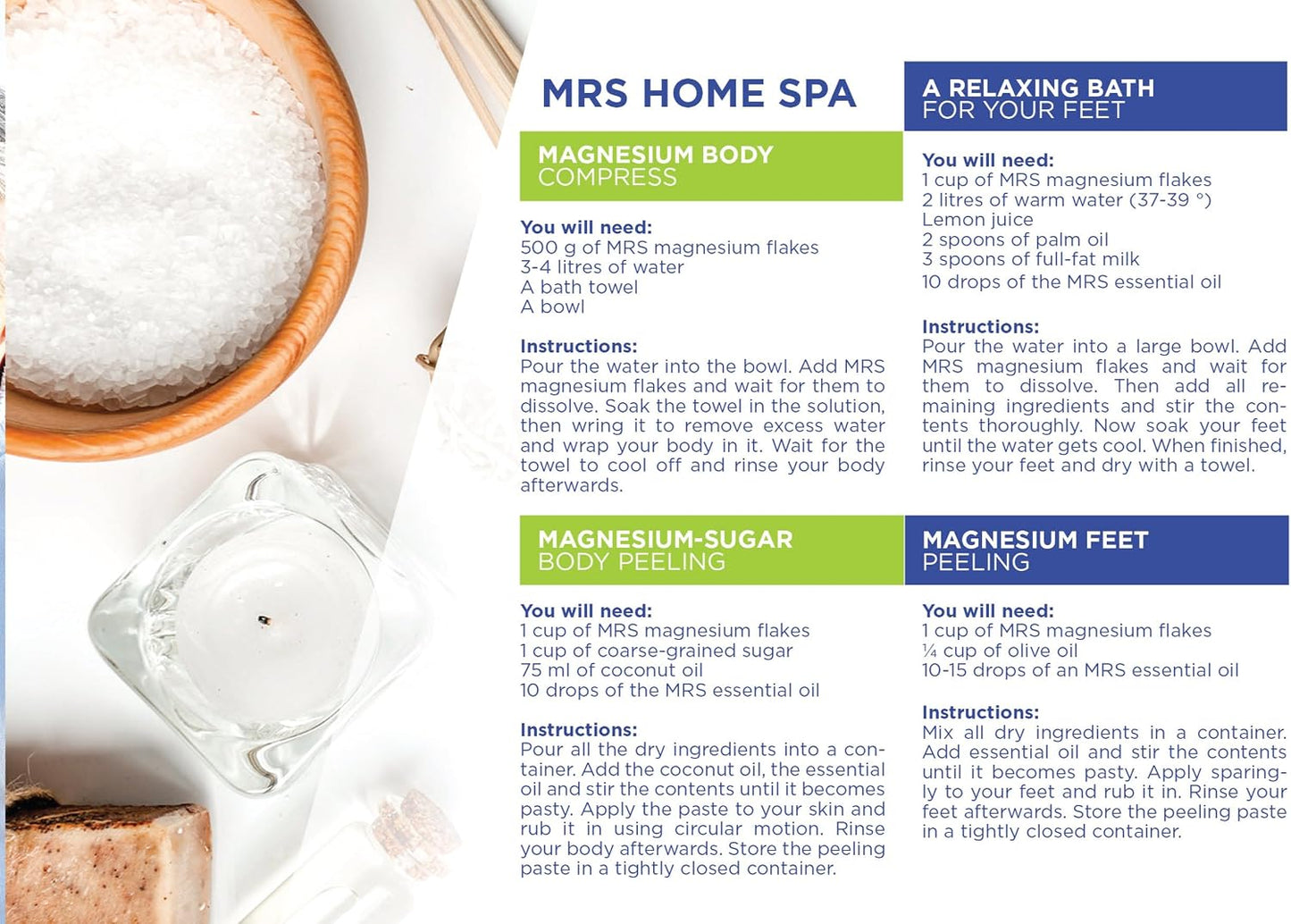 MRS HOME SPA

MAGNESIUM BODY COMPRESS

You will need:
500 g of MRS magnesium flakes
3-4 litres of water
A bath towel
A bowl

Instructions:
Pour the water into the bowl. Add MRS magnesium flakes and wait for them to dissolve. Soak the towel in the solution, then wring it to remove excess water and wrap your body in it. Wait for the towel to cool off and rinse your body afterwards.

MAGNESIUM-SUGAR BODY PEELING

You will need:
1 cup of MRS magnesium flakes
1 cup of coarse-grained sugar
75 ml of coconut oil
10 drops of the MRS essential oil

Instructions:
Pour all the dry ingredients into a container. Add the coconut oil, the essential oil and stir the contents until it becomes pasty. Apply the paste to your skin and rub it in using circular motion. Rinse your body afterwards. Store the peeling paste in a tightly closed container.

A RELAXING BATH FOR YOUR FEET

You will need:
1 cup of MRS magnesium flakes
2 litres of warm water (37-39 °)
Lemon juice
2 spoons of palm oil
3 spoons of full-fat milk
10 drops of the MRS essential oil

Instructions:
Pour the water into a large bowl. Add MRS magnesium flakes and wait for them to dissolve. Then add all remaining ingredients and stir the contents thoroughly. Now soak your feet until the water gets cool. When finished, rinse your feet and dry with a towel.

MAGNESIUM FEET PEELING

You will need:
1 cup of MRS magnesium flakes
¼ cup of olive oil
10-15 drops of an MRS essential oil

Instructions:
Mix all dry ingredients in a container. Add essential oil and stir the contents until it becomes pasty. Apply sparingly to your feet and rub it in. Rinse your feet afterwards. Store the peeling paste in a tightly closed container.